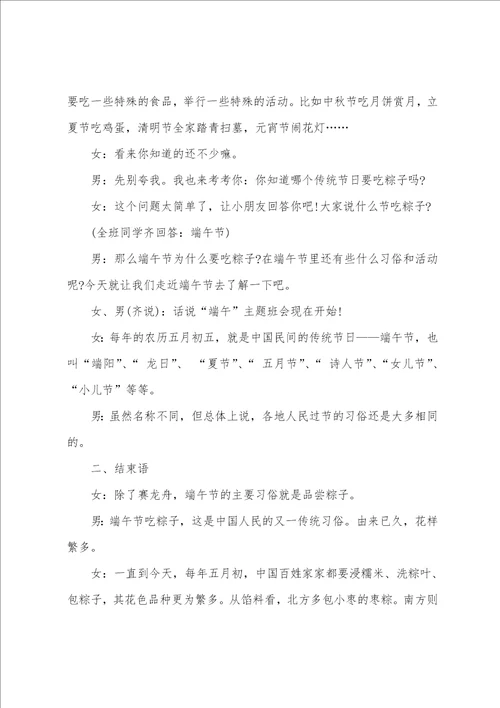 要吃一些特殊的食品，举行一些特殊的活动。比如中秋节吃月饼赏月，立夏节吃鸡蛋，清明节全家踏青扫墓，元宵节闹花灯……

女：看来你知道的还不少嘛。

男：先别夸我。我也来考考你：你知道哪个传统节日要吃粽子吗?

女：这个问题太简单了，让小朋友回答你吧!大家说什么节吃粽子?

(全班同学齐回答：端午节)

男：那么端午节为什么要吃粽子?在端午节里还有些什么习俗和活动呢?今天就让我们走近端午节去了解一下吧。

女、男(齐说)：话说“端午”主题班会现在开始!

女：每年的农历五月初五，就是中国民间的传统节日——端午节，也叫“端阳”、“龙日”、“夏节”、“五月节”、“诗人节”、“女儿节”、“小儿节”等等。

男：虽然名称不同，但总体上说，各地人民过节的习俗还是大多相同的。

二、结束语

女：除了赛龙舟，端午节的主要习俗就是品尝粽子。

男：端午节吃粽子，这是中国人民的又一传统习俗。由来已久，花样繁多。

女：一直到今天，每年五月初，中国百姓家家都要浸糯米、洗粽叶、包粽子，其花色品种更为繁多。从馅料看，北方多包小枣的枣粽。南方则